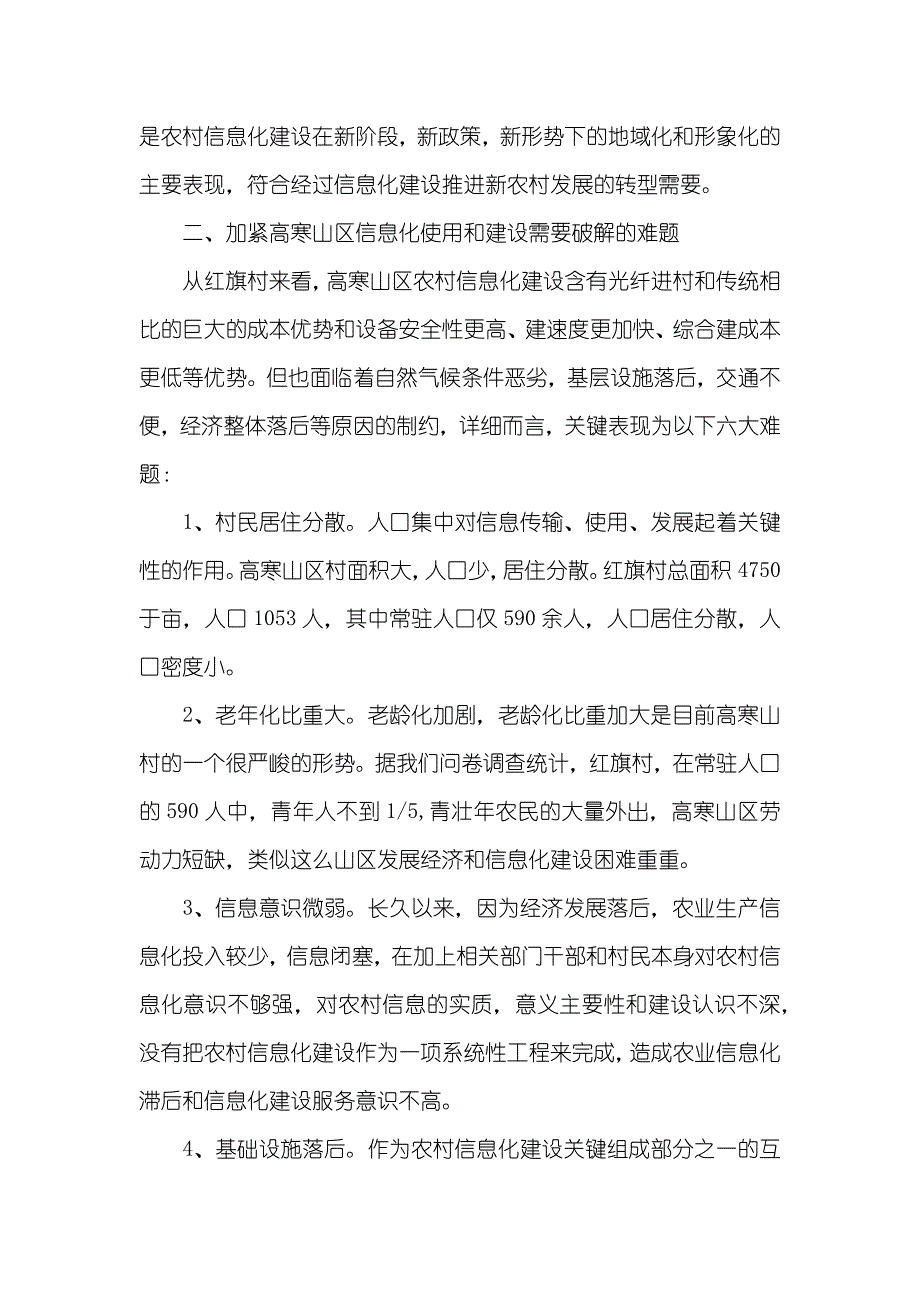 是农村信息化建设在新阶段，新政策，新形势下的地域化和形象化的主要表现，符合经过信息化建设推进新农村发展的转型需要。

二、加紧高寒山区信息化使用和建设需要破解的难题

从红旗村来看，高寒山区农村信息化建设含有光纤进村和传统相比的巨大的成本优势和设备安全性更高、建速度更加快、综合建成本更低等优势。但也面临着自然气候条件恶劣，基层设施落后，交通不便，经济整体落后等原因的制约，详细而言，关键表现为以下六大难题：

1、村民居住分散。人口集中对信息传输、使用、发展起着关键性的作用。高寒山区村面积大，人口少，居住分散。红旗村总面积 4750 于亩，人口 1053 人，其中常驻人口仅 590 余人，人口居住分散，人口密度小。

2、老年化比重大。老龄化加剧，老龄化比重加大是目前高寒山村的一个很严峻的形势。据我们问卷调查统计，红旗村，在常驻人口的 590 人中，青年人不到 1/5,青壮年农民的大量外出，高寒山区劳动力短缺，类似这么山区发展经济和信息化建设困难重重。

3、信息意识微弱。长久以来，因为经济发展落后，农业生产信息化投入较少，信息闭塞，在加上相关部门干部和村民本身对农村信息化意识不够强，对农村信息的实质，意义主要性和建设认识不深，没有把农村信息化建设作为一项系统性工程来完成，造成农业信息化滞后和信息化建设服务意识不高。

4、基础设施落后。作为农村信息化建设关键组成部分之一的互